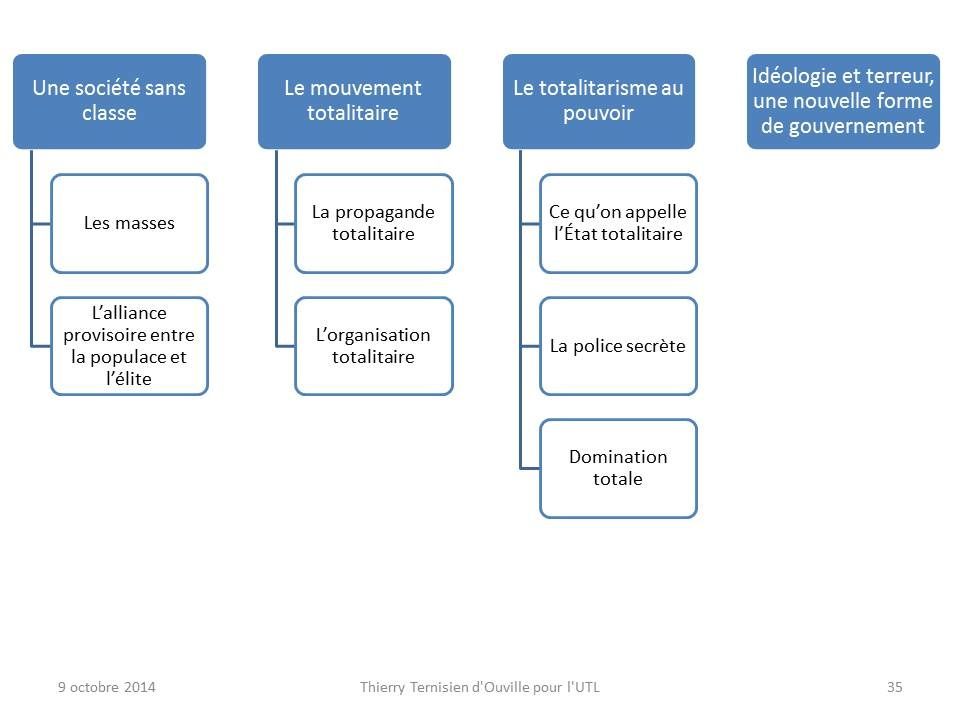 Une société sans classe

Les masses

L'alliance provisoire entre la populace et l'élite

Le mouvement totalitaire

La propagande totalitaire

L'organisation totalitaire

Le totalitarisme au pouvoir

Ce qu'on appelle l'État totalitaire

La police secrète

Domination totale

Idéologie et terreur, une nouvelle forme de gouvernement

9 octobre 2014

Thierry Ternisien d'Ouville pour l'UTL

35